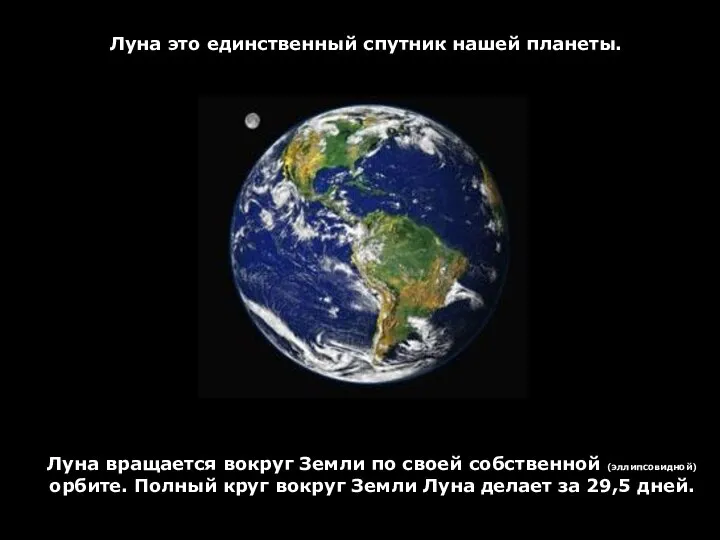 Луна это единственный спутник нашей планеты.

Луна вращается вокруг Земли по своей собственной (эллипсовидной) орбите. Полный круг вокруг Земли Луна делает за 29,5 дней.